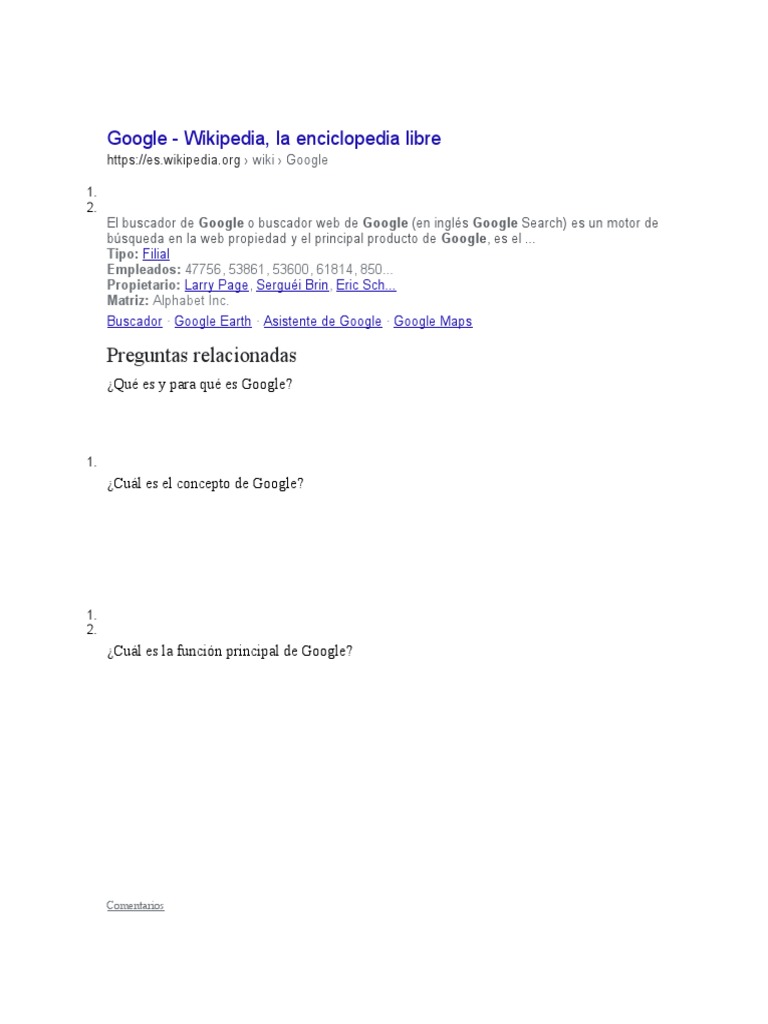 Google - Wikipedia, la enciclopedia libre
https://es.wikipedia.org › wiki › Google

1.
2.

El buscador de Google o buscador web de Google (en inglés Google Search) es un motor de búsqueda en la web propiedad y el principal producto de Google, es el ...
Tipo: Filial
Empleados: 47756, 53861, 53600, 61814, 850...
Propietario: Larry Page, Serguéi Brin, Eric Sch...
Matriz: Alphabet Inc.

Buscador · Google Earth · Asistente de Google · Google Maps

Preguntas relacionadas

¿Qué es y para qué es Google?

1.

¿Cuál es el concepto de Google?

1.
2.

¿Cuál es la función principal de Google?

Comentarios